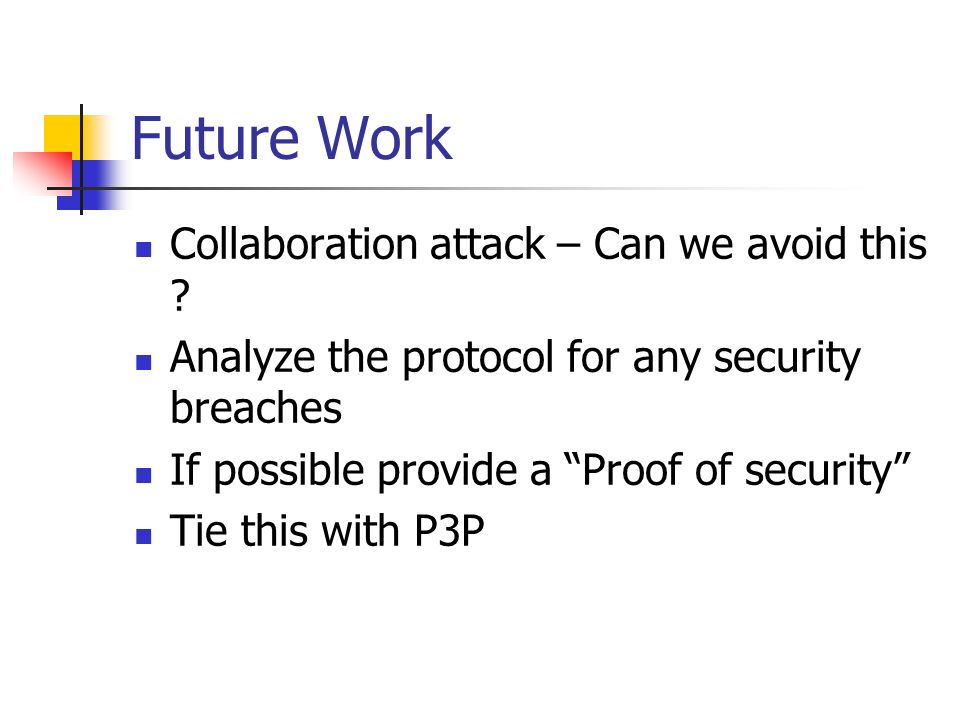 Future Work

• Collaboration attack – Can we avoid this ?
• Analyze the protocol for any security breaches
• If possible provide a "Proof of security"
• Tie this with P3P